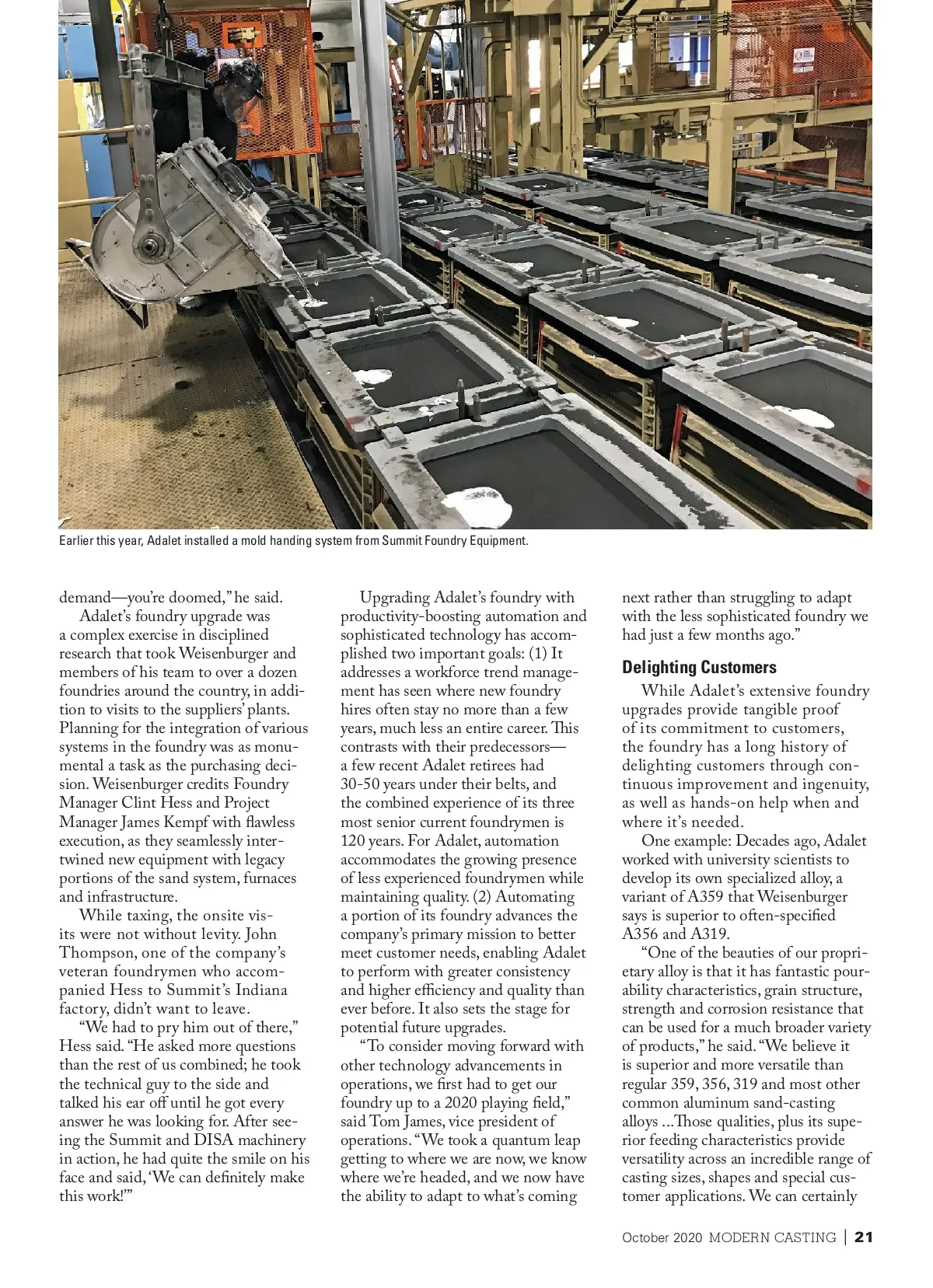 Earlier this year, Adalet installed a mold handing system from Summit Foundry Equipment.

demand—you're doomed," he said.

Adalet's foundry upgrade was a complex exercise in disciplined research that took Weisenburger and members of his team to over a dozen foundries around the country, in addition to visits to the suppliers' plants. Planning for the integration of various systems in the foundry was as monumental a task as the purchasing decision. Weisenburger credits Foundry Manager Clint Hess and Project Manager James Kempf with flawless execution, as they seamlessly intertwined new equipment with legacy portions of the sand system, furnaces and infrastructure.

While taxing, the onsite visits were not without levity. John Thompson, one of the company's veteran foundrymen who accompanied Hess to Summit's Indiana factory, didn't want to leave.

"We had to pry him out of there," Hess said. "He asked more questions than the rest of us combined; he took the technical guy to the side and talked his ear off until he got every answer he was looking for. After seeing the Summit and DISA machinery in action, he had quite the smile on his face and said, 'We can definitely make this work!'"

Upgrading Adalet's foundry with productivity-boosting automation and sophisticated technology has accomplished two important goals: (1) It addresses a workforce trend management has seen where new foundry hires often stay no more than a few years, much less an entire career. This contrasts with their predecessors—a few recent Adalet retirees had 30-50 years under their belts, and the combined experience of its three most senior current foundrymen is 120 years. For Adalet, automation accommodates the growing presence of less experienced foundrymen while maintaining quality. (2) Automating a portion of its foundry advances the company's primary mission to better meet customer needs, enabling Adalet to perform with greater consistency and higher efficiency and quality than ever before. It also sets the stage for potential future upgrades.

"To consider moving forward with other technology advancements in operations, we first had to get our foundry up to a 2020 playing field," said Tom James, vice president of operations. "We took a quantum leap getting to where we are now, we know where we're headed, and we now have the ability to adapt to what's coming next rather than struggling to adapt with the less sophisticated foundry we had just a few months ago."

Delighting Customers

While Adalet's extensive foundry upgrades provide tangible proof of its commitment to customers, the foundry has a long history of delighting customers through continuous improvement and ingenuity, as well as hands-on help when and where it's needed.

One example: Decades ago, Adalet worked with university scientists to develop its own specialized alloy, a variant of A359 that Weisenburger says is superior to often-specified A356 and A319.

"One of the beauties of our proprietary alloy is that it has fantastic pourability characteristics, grain structure, strength and corrosion resistance that can be used for a much broader variety of products," he said. "We believe it is superior and more versatile than regular 359, 356, 319 and most other common aluminum sand-casting alloys ...Those qualities, plus its superior feeding characteristics provide versatility across an incredible range of casting sizes, shapes and special customer applications. We can certainly

October 2020 MODERN CASTING | 21